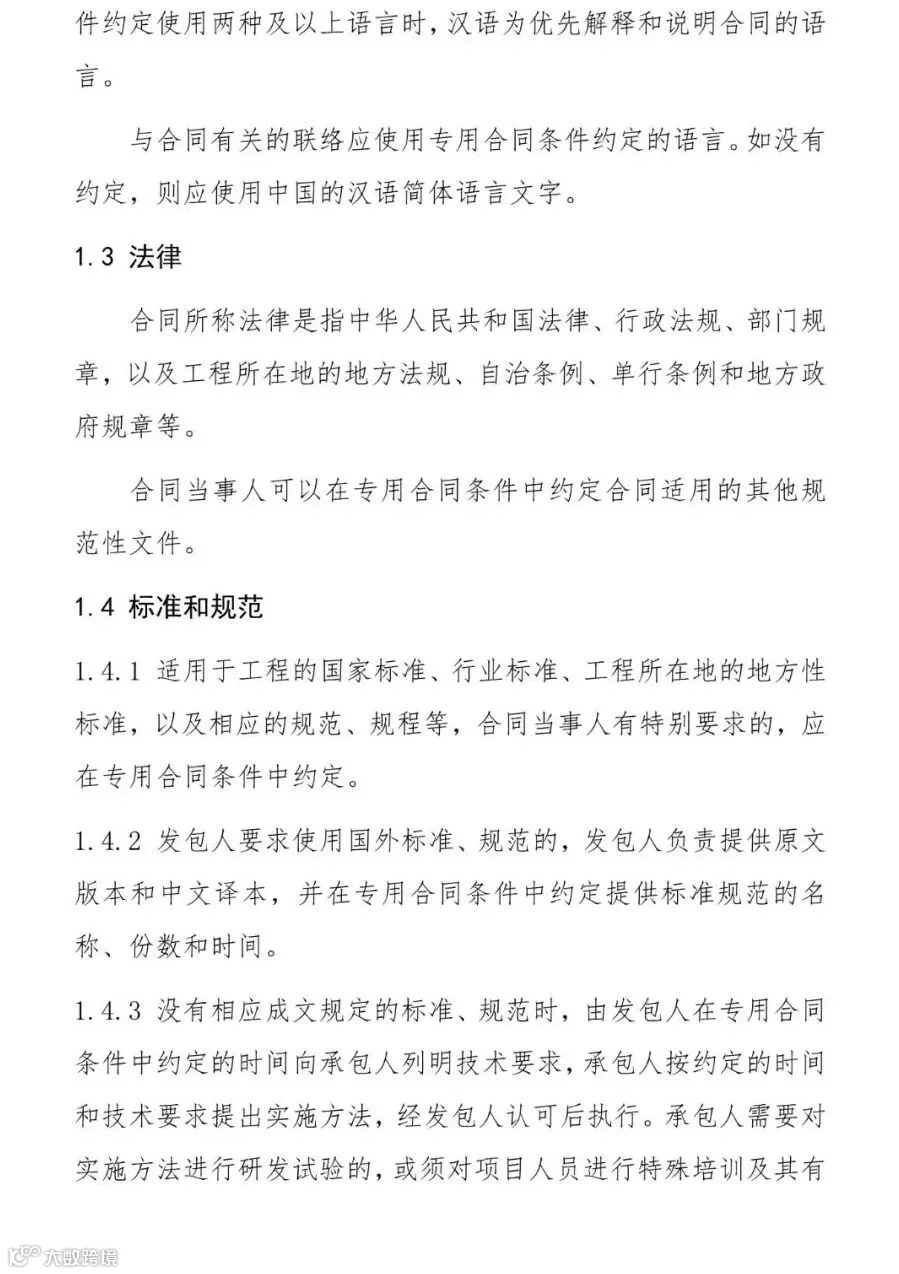 件约定使用两种及以上语言时，汉语为优先解释和说明合同的语言。

与合同有关的联络应使用专用合同条件约定的语言。如没有约定，则应使用中国的汉语简体语言文字。

1.3 法律

合同所称法律是指中华人民共和国法律、行政法规、部门规章，以及工程所在地的地方法规、自治条例、单行条例和地方政府规章等。

合同当事人可以在专用合同条件中约定合同适用的其他规范性文件。

1.4 标准和规范

1.4.1 适用于工程的国家标准、行业标准、工程所在地的地方性标准，以及相应的规范、规程等，合同当事人有特别要求的，应在专用合同条件中约定。

1.4.2 发包人要求使用国外标准、规范的，发包人负责提供原文版本和中文译本，并在专用合同条件中约定提供标准规范的名称、份数和时间。

1.4.3 没有相应成文规定的标准、规范时，由发包人在专用合同条件中约定的时间向承包人列明技术要求，承包人按约定的时间和技术要求提出实施方法，经发包人认可后执行。承包人需要对实施方法进行研发试验的，或须对项目人员进行特殊培训及其有

大数跨境